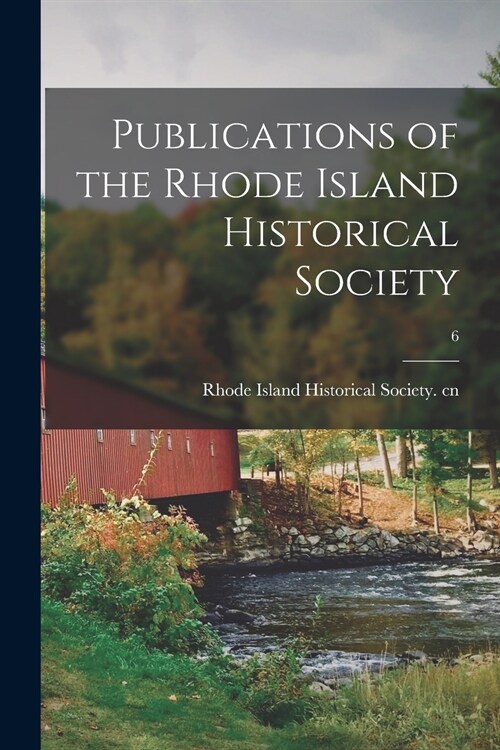 Publications of the Rhode Island Historical Society

6

Rhode Island Historical Society. cn